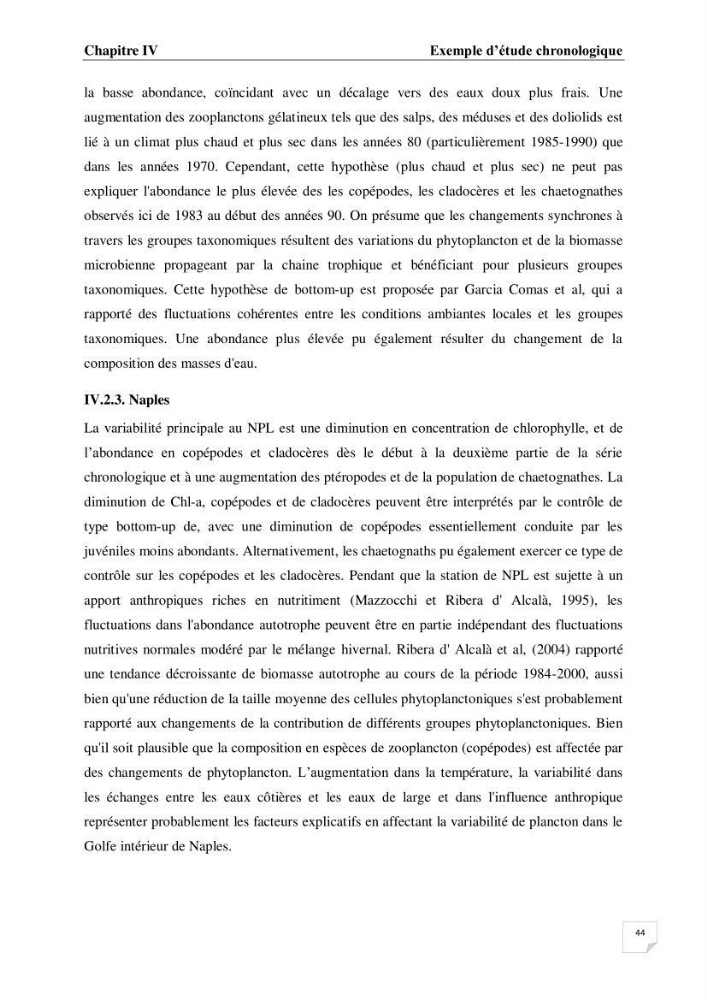 Chapitre IV

Exemple d'étude chronologique

la basse abondance, coïncidant avec un décalage vers des eaux doux plus frais. Une augmentation des zooplanctons gélatineux tels que des salps, des méduses et des doliolids est lié à un climat plus chaud et plus sec dans les années 80 (particulièrement 1985-1990) que dans les années 1970. Cependant, cette hypothèse (plus chaud et plus sec) ne peut pas expliquer l'abondance le plus élevée des les copépodes, les cladocères et les chaetognathes observés ici de 1983 au début des années 90. On présume que les changements synchrones à travers les groupes taxonomiques résultent des variations du phytoplancton et de la biomasse microbienne propageant par la chaine trophique et bénéficiant pour plusieurs groupes taxonomiques. Cette hypothèse de bottom-up est proposée par Garcia Comas et al, qui a rapporté des fluctuations cohérentes entre les conditions ambiantes locales et les groupes taxonomiques. Une abondance plus élevée pu également résulter du changement de la composition des masses d'eau.

IV.2.3. Naples

La variabilité principale au NPL est une diminution en concentration de chlorophylle, et de l'abondance en copépodes et cladocères dès le début à la deuxième partie de la série chronologique et à une augmentation des ptéropodes et de la population de chaetognathes. La diminution de Chl-a, copépodes et de cladocères peuvent être interprétés par le contrôle de type bottom-up de, avec une diminution de copépodes essentiellement conduite par les juvéniles moins abondants. Alternativement, les chaetognaths pu également exercer ce type de contrôle sur les copépodes et les cladocères. Pendant que la station de NPL est sujette à un apport anthropiques riches en nutritiment (Mazzocchi et Ribera d' Alcalà, 1995), les fluctuations dans l'abondance autotrophe peuvent être en partie indépendant des fluctuations nutritives normales modéré par le mélange hivernal. Ribera d' Alcalà et al, (2004) rapporté une tendance décroissante de biomasse autotrophe au cours de la période 1984-2000, aussi bien qu'une réduction de la taille moyenne des cellules phytoplanctoniques s'est probablement rapporté aux changements de la contribution de différents groupes phytoplanctoniques. Bien qu'il soit plausible que la composition en espèces de zooplancton (copépodes) est affectée par des changements de phytoplancton. L'augmentation dans la température, la variabilité dans les échanges entre les eaux côtières et les eaux de large et dans l'influence anthropique représenter probablement les facteurs explicatifs en affectant la variabilité de plancton dans le Golfe intérieur de Naples.

44